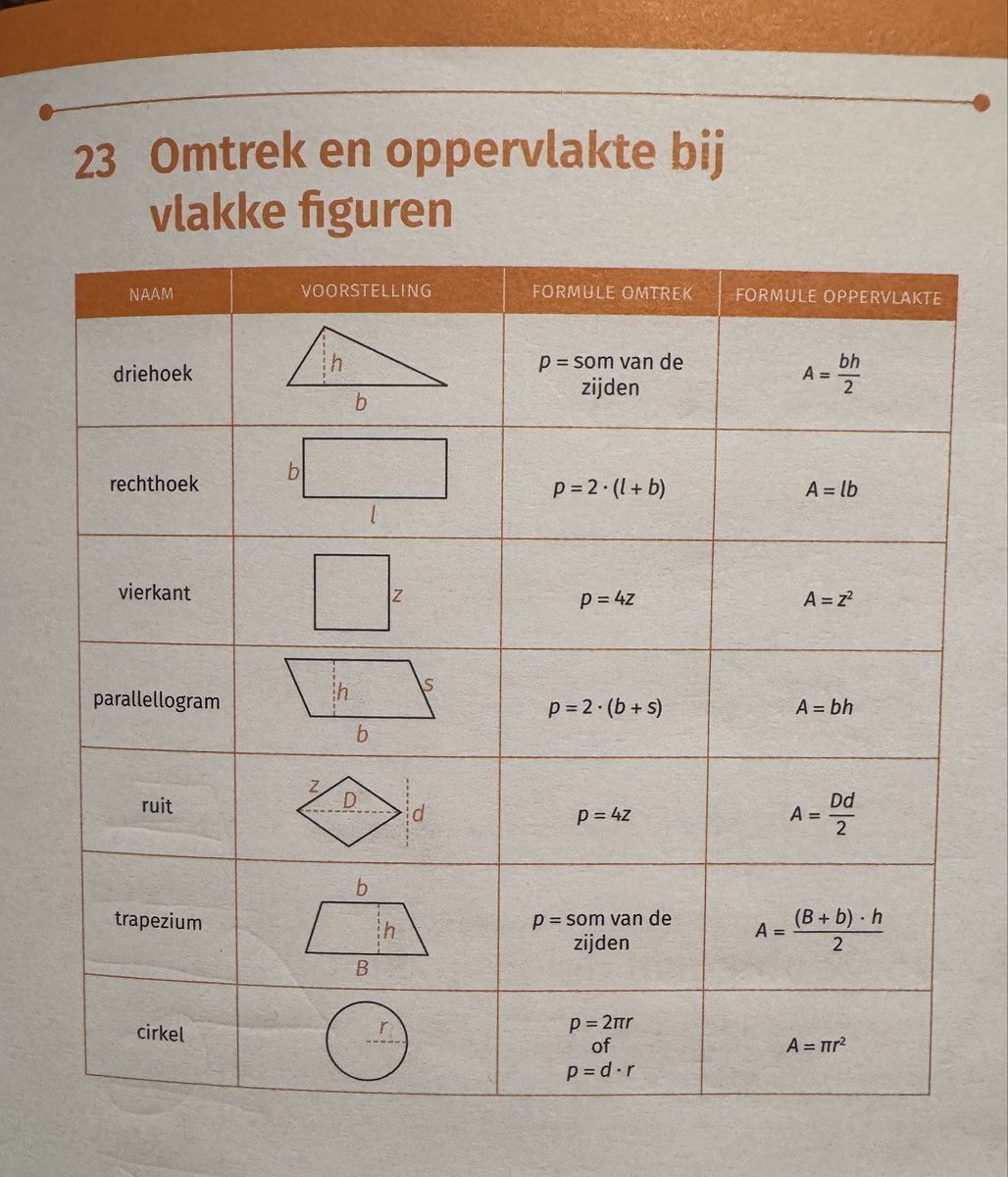 23 Omtrek en oppervlakte bij vlakke figuren

| NAAM | VOORSTELLING | FORMULE OMTREK | FORMULE OPPERVLAKTE |
|---|---|---|---|
| driehoek | h b | $p$ = som van de zijden | $A = \frac{bh}{2}$ |
| rechthoek | b l | $p = 2 \cdot (l + b)$ | $A = lb$ |
| vierkant | z | $p = 4z$ | $A = z^2$ |
| parallellogram | h s b | $p = 2 \cdot (b + s)$ | $A = bh$ |
| ruit | z D d | $p = 4z$ | $A = \frac{Dd}{2}$ |
| trapezium | b h B | $p$ = som van de zijden | $A = \frac{(B + b) \cdot h}{2}$ |
| cirkel | r | $p = 2\pi r$ of $p = d \cdot r$ | $A = \pi r^2$ |